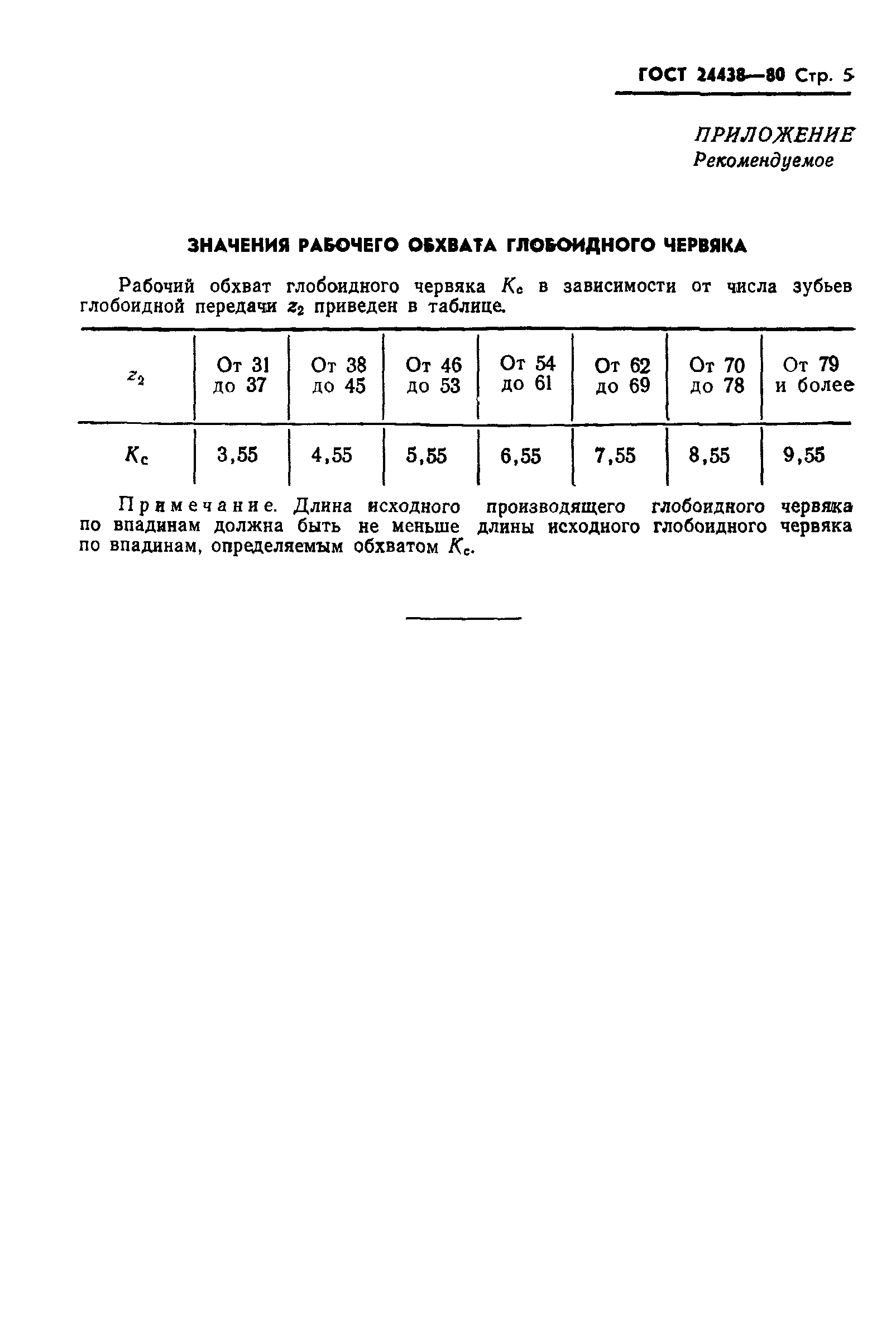 ГОСТ 24438—80 Стр. 5

ПРИЛОЖЕНИЕ
Рекомендуемое

ЗНАЧЕНИЯ РАБОЧЕГО ОБХВАТА ГЛОБОИДНОГО ЧЕРВЯКА

Рабочий обхват глобоидного червяка $K_c$ в зависимости от числа зубьев глобоидной передачи $z_2$ приведен в таблице.

| $z_2$ | От 31 до 37 | От 38 до 45 | От 46 до 53 | От 54 до 61 | От 62 до 69 | От 70 до 78 | От 79 и более |
|---|---|---|---|---|---|---|---|
| $K_c$ | 3,55 | 4,55 | 5,55 | 6,55 | 7,55 | 8,55 | 9,55 |

Примечание. Длина исходного производящего глобоидного червяка по впадинам должна быть не меньше длины исходного глобоидного червяка по впадинам, определяемым обхватом $K_c$.